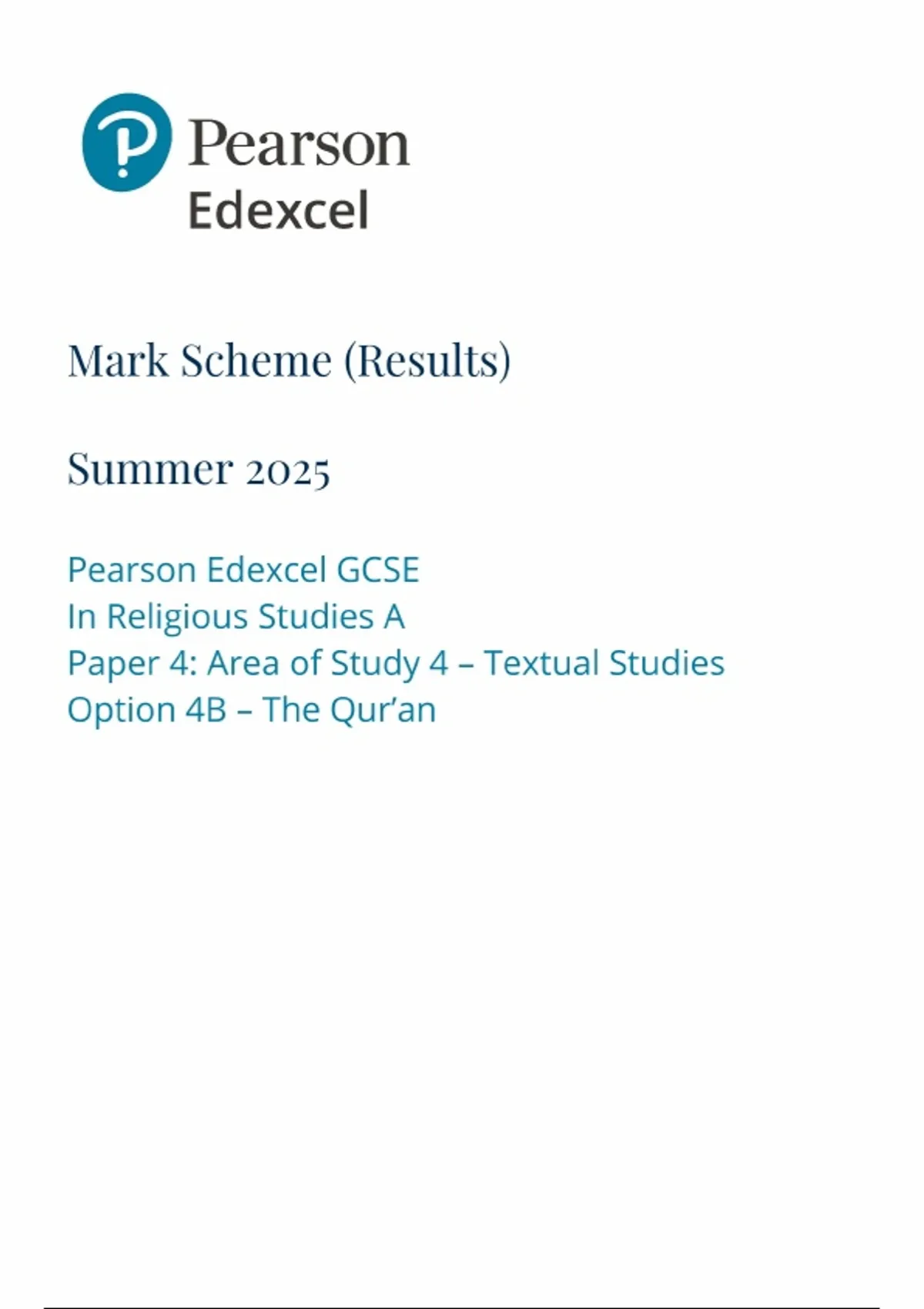 Pearson
Edexcel

Mark Scheme (Results)

Summer 2025

Pearson Edexcel GCSE
In Religious Studies A
Paper 4: Area of Study 4 – Textual Studies
Option 4B – The Qur'an